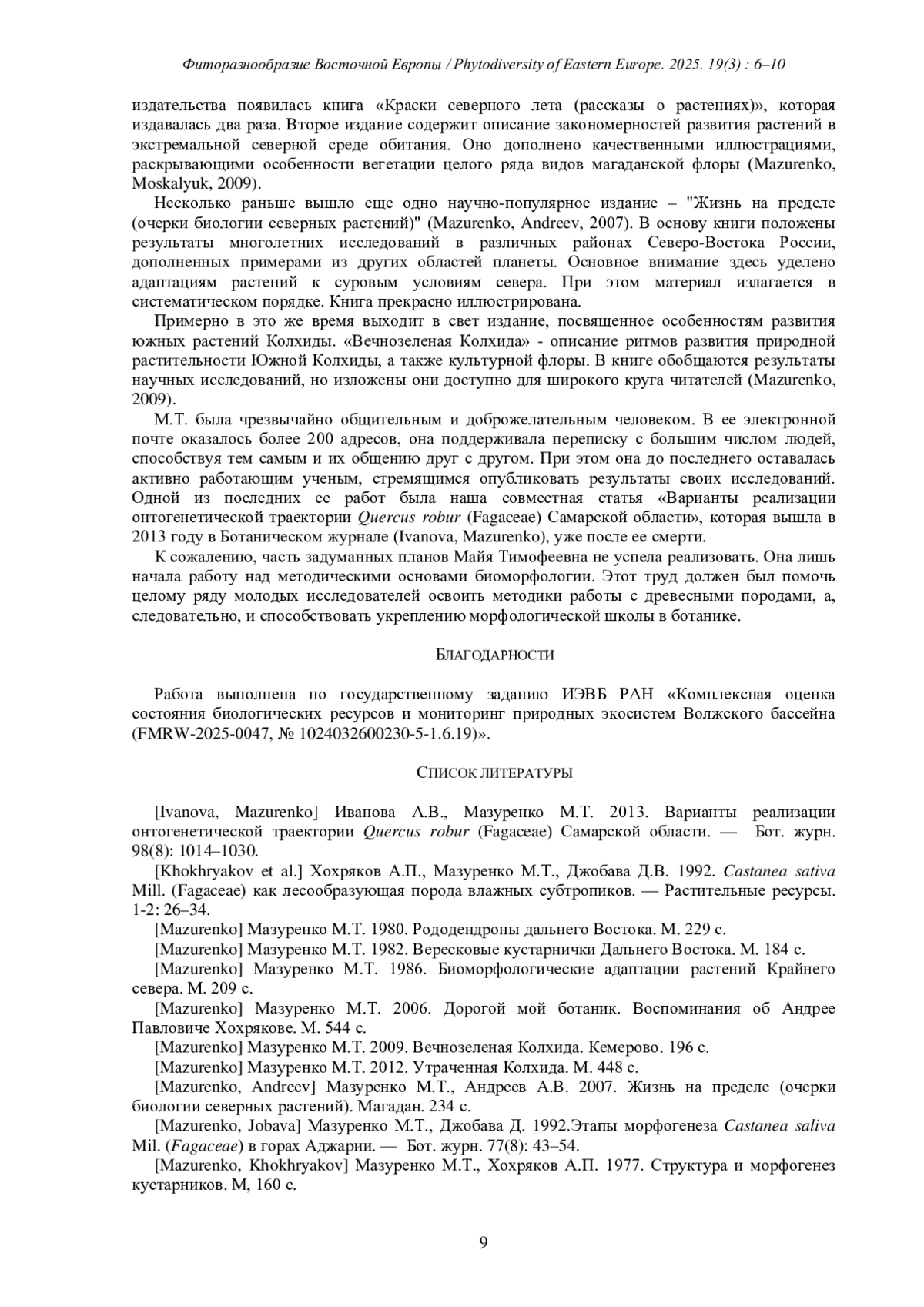 Фиторазнообразие Восточной Европы / Phytodiversity of Eastern Europe. 2025. 19(3) : 6–10

издательства появилась книга «Краски северного лета (рассказы о растениях)», которая издавалась два раза. Второе издание содержит описание закономерностей развития растений в экстремальной северной среде обитания. Оно дополнено качественными иллюстрациями, раскрывающими особенности вегетации целого ряда видов магаданской флоры (Mazurenko, Moskalyuk, 2009).

Несколько раньше вышло еще одно научно-популярное издание – "Жизнь на пределе (очерки биологии северных растений)" (Mazurenko, Andreev, 2007). В основу книги положены результаты многолетних исследований в различных районах Северо-Востока России, дополненных примерами из других областей планеты. Основное внимание здесь уделено адаптациям растений к суровым условиям севера. При этом материал излагается в систематическом порядке. Книга прекрасно иллюстрирована.

Примерно в это же время выходит в свет издание, посвященное особенностям развития южных растений Колхиды. «Вечнозеленая Колхида» - описание ритмов развития природной растительности Южной Колхиды, а также культурной флоры. В книге обобщаются результаты научных исследований, но изложены они доступно для широкого круга читателей (Mazurenko, 2009).

М.Т. была чрезвычайно общительным и доброжелательным человеком. В ее электронной почте оказалось более 200 адресов, она поддерживала переписку с большим числом людей, способствуя тем самым и их общению друг с другом. При этом она до последнего оставалась активно работающим ученым, стремящимся опубликовать результаты своих исследований. Одной из последних ее работ была наша совместная статья «Варианты реализации онтогенетической траектории Quercus robur (Fagaceae) Самарской области», которая вышла в 2013 году в Ботаническом журнале (Ivanova, Mazurenko), уже после ее смерти.

К сожалению, часть задуманных планов Майя Тимофеевна не успела реализовать. Она лишь начала работу над методическими основами биоморфологии. Этот труд должен был помочь целому ряду молодых исследователей освоить методики работы с древесными породами, а, следовательно, и способствовать укреплению морфологической школы в ботанике.

БЛАГОДАРНОСТИ

Работа выполнена по государственному заданию ИЭВБ РАН «Комплексная оценка состояния биологических ресурсов и мониторинг природных экосистем Волжского бассейна (FMRW-2025-0047, № 1024032600230-5-1.6.19)».

СПИСОК ЛИТЕРАТУРЫ

[Ivanova, Mazurenko] Иванова А.В., Мазуренко М.Т. 2013. Варианты реализации онтогенетической траектории Quercus robur (Fagaceae) Самарской области. — Бот. журн. 98(8): 1014–1030.

[Khokhryakov et al.] Хохряков А.П., Мазуренко М.Т., Джобава Д.В. 1992. Castanea sativa Mill. (Fagaceae) как лесообразующая порода влажных субтропиков. — Растительные ресурсы. 1-2: 26–34.

[Mazurenko] Мазуренко М.Т. 1980. Рододендроны дальнего Востока. М. 229 с.

[Mazurenko] Мазуренко М.Т. 1982. Вересковые кустарнички Дальнего Востока. М. 184 с.

[Mazurenko] Мазуренко М.Т. 1986. Биоморфологические адаптации растений Крайнего севера. М. 209 с.

[Mazurenko] Мазуренко М.Т. 2006. Дорогой мой ботаник. Воспоминания об Андрее Павловиче Хохрякове. М. 544 с.

[Mazurenko] Мазуренко М.Т. 2009. Вечнозеленая Колхида. Кемерово. 196 с.

[Mazurenko] Мазуренко М.Т. 2012. Утраченная Колхида. М. 448 с.

[Mazurenko, Andreev] Мазуренко М.Т., Андреев А.В. 2007. Жизнь на пределе (очерки биологии северных растений). Магадан. 234 с.

[Mazurenko, Jobava] Мазуренко М.Т., Джобава Д. 1992.Этапы морфогенеза Castanea saliva Mil. (Fagaceae) в горах Аджарии. — Бот. журн. 77(8): 43–54.

[Mazurenko, Khokhryakov] Мазуренко М.Т., Хохряков А.П. 1977. Структура и морфогенез кустарников. М, 160 с.

9